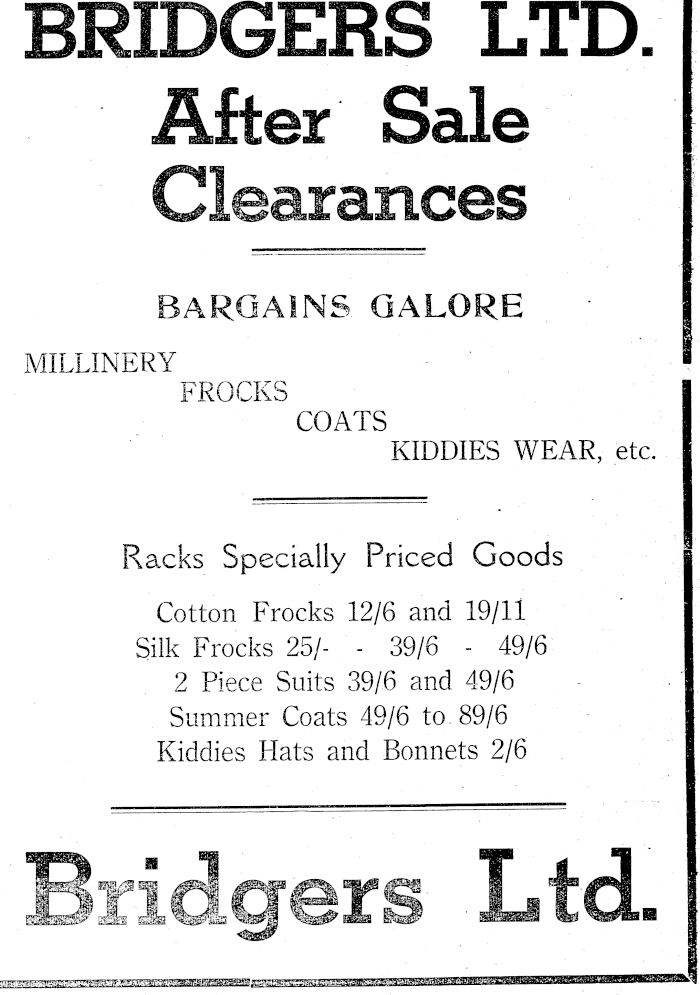 BRIDGERS LTD.

After Sale Clearances

BARGAINS GALORE

MILLINERY
FROCKS
COATS
KIDDIES WEAR, etc.

Racks Specially Priced Goods

Cotton Frocks 12/6 and 19/11
Silk Frocks 25/- - 39/6 - 49/6
2 Piece Suits 39/6 and 49/6
Summer Coats 49/6 to 89/6
Kiddies Hats and Bonnets 2/6

Bridgers Ltd.